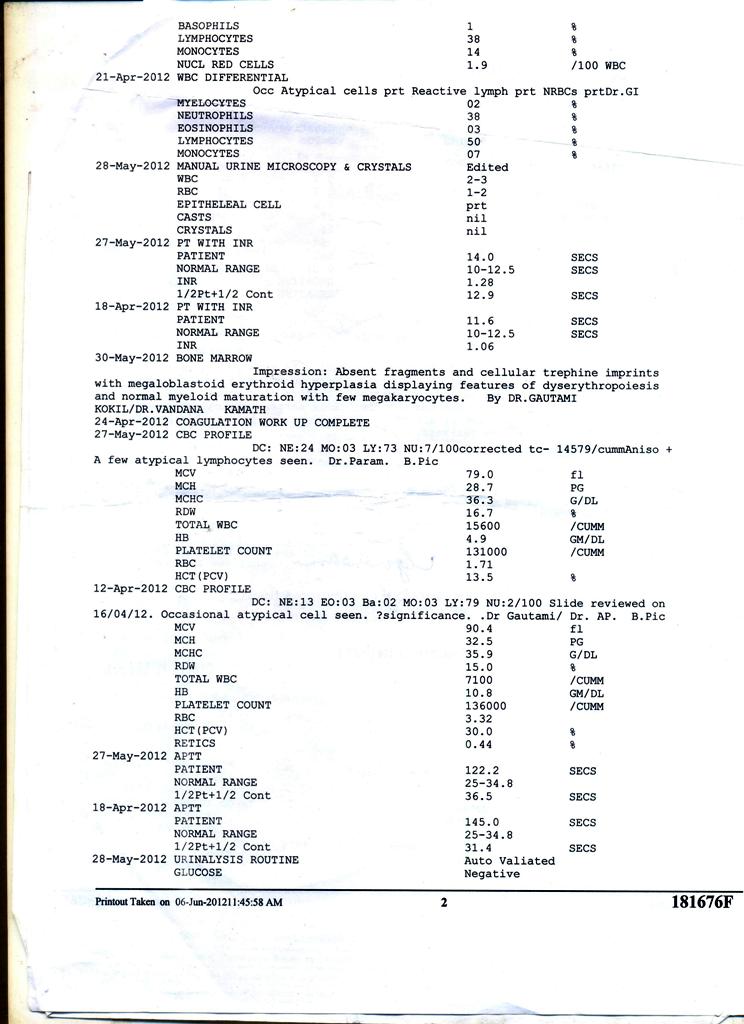 BASOPHILS 1 %
LYMPHOCYTES 38 %
MONOCYTES 14 %
NUCL RED CELLS 1.9 /100 WBC
21-Apr-2012 WBC DIFFERENTIAL
Occ Atypical cells prt Reactive lymph prt NRBCs prtDr.GI
MYELOCYTES 02 %
NEUTROPHILS 38 %
EOSINOPHILS 03 %
LYMPHOCYTES 50 %
MONOCYTES 07 %
28-May-2012 MANUAL URINE MICROSCOPY & CRYSTALS Edited
WBC 2-3
RBC 1-2
EPITHELEAL CELL prt
CASTS nil
CRYSTALS nil
27-May-2012 PT WITH INR
PATIENT 14.0 SECS
NORMAL RANGE 10-12.5 SECS
INR 1.28
1/2Pt+1/2 Cont 12.9 SECS
18-Apr-2012 PT WITH INR
PATIENT 11.6 SECS
NORMAL RANGE 10-12.5 SECS
INR 1.06
30-May-2012 BONE MARROW
Impression: Absent fragments and cellular trephine imprints with megaloblastoid erythroid hyperplasia displaying features of dyserythropoiesis and normal myeloid maturation with few megakaryocytes. By DR.GAUTAMI KOKIL/DR.VANDANA KAMATH
24-Apr-2012 COAGULATION WORK UP COMPLETE
27-May-2012 CBC PROFILE
DC: NE:24 MO:03 LY:73 NU:7/100corrected tc- 14579/cummAniso + A few atypical lymphocytes seen. Dr.Param. B.Pic
MCV 79.0 fl
MCH 28.7 PG
MCHC 36.3 G/DL
RDW 16.7 %
TOTAL WBC 15600 /CUMM
HB 4.9 GM/DL
PLATELET COUNT 131000 /CUMM
RBC 1.71
HCT(PCV) 13.5 %
12-Apr-2012 CBC PROFILE
DC: NE:13 EO:03 Ba:02 MO:03 LY:79 NU:2/100 Slide reviewed on 16/04/12. Occasional atypical cell seen. ?significance. .Dr Gautami/ Dr. AP. B.Pic
MCV 90.4 fl
MCH 32.5 PG
MCHC 35.9 G/DL
RDW 15.0 %
TOTAL WBC 7100 /CUMM
HB 10.8 GM/DL
PLATELET COUNT 136000 /CUMM
RBC 3.32
HCT(PCV) 30.0 %
RETICS 0.44 %
27-May-2012 APTT
PATIENT 122.2 SECS
NORMAL RANGE 25-34.8
1/2Pt+1/2 Cont 36.5 SECS
18-Apr-2012 APTT
PATIENT 145.0 SECS
NORMAL RANGE 25-34.8
1/2Pt+1/2 Cont 31.4 SECS
28-May-2012 URINALYSIS ROUTINE Auto Valiated
GLUCOSE Negative

Printout Taken on 06-Jun-201211:45:58 AM 2 181676F